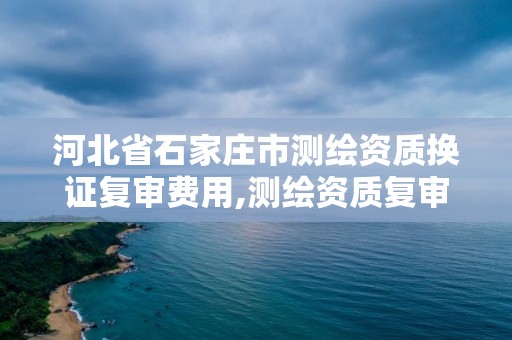 河北省石家庄市测绘资质换证复审费用,测绘资质复审